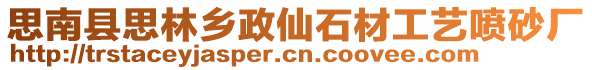 思南县思林乡政仙石材工艺喷砂厂
http://trstaceyjasper.cn.coovee.com